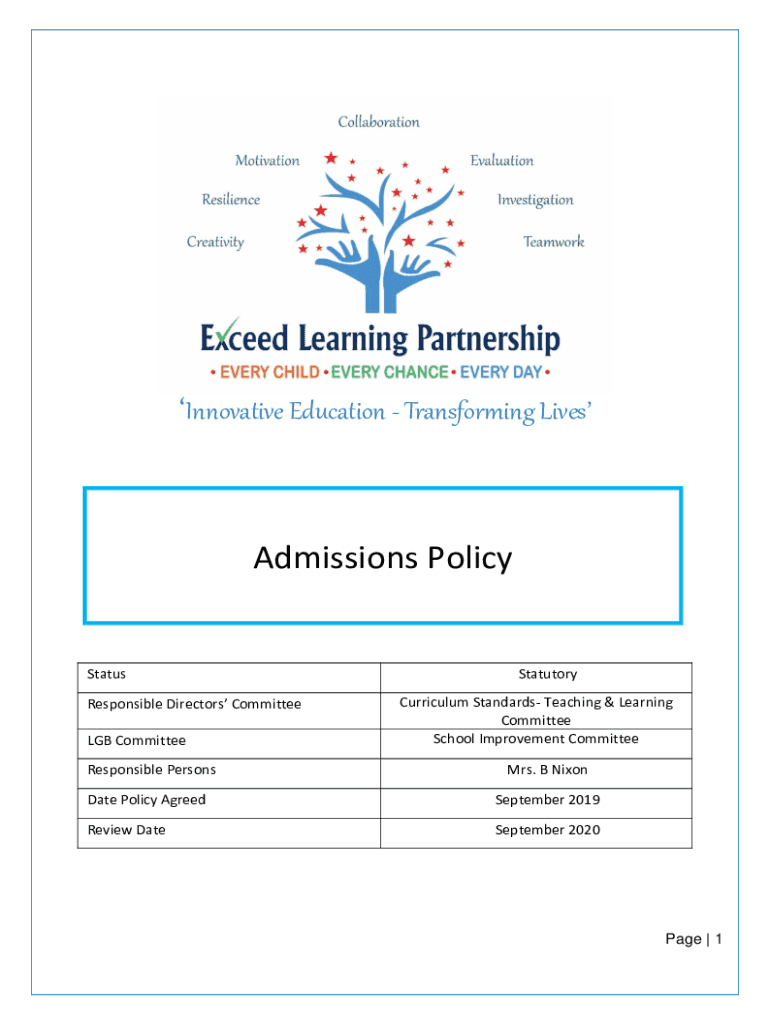 Collaboration

Motivation

Evaluation

Resilience

Investigation

Creativity

Teamwork

Exceed Learning Partnership

• EVERY CHILD • EVERY CHANCE • EVERY DAY •

'Innovative Education - Transforming Lives'

Admissions Policy

| Status | Statutory |
|---|---|
| Responsible Directors' Committee | Curriculum Standards- Teaching & Learning Committee |
| LGB Committee | School Improvement Committee |
| Responsible Persons | Mrs. B Nixon |
| Date Policy Agreed | September 2019 |
| Review Date | September 2020 |

Page | 1